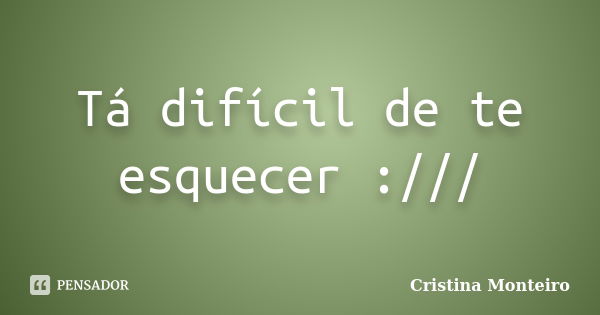 Tá difícil de te esquecer :///

PENSADOR

Cristina Monteiro